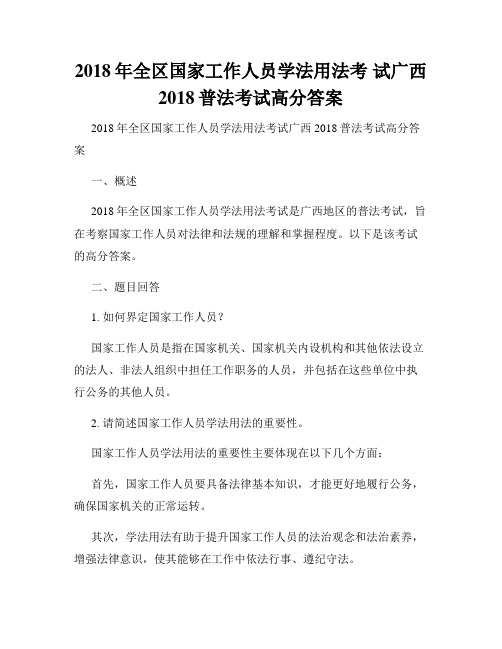 2018 年全区国家工作人员学法用法考 试广西 2018 普法考试高分答案

2018 年全区国家工作人员学法用法考试广西 2018 普法考试高分答案

一、概述

2018 年全区国家工作人员学法用法考试是广西地区的普法考试，旨在考察国家工作人员对法律和法规的理解和掌握程度。以下是该考试的高分答案。

二、题目回答

1. 如何界定国家工作人员？

国家工作人员是指在国家机关、国家机关内设机构和其他依法设立的法人、非法人组织中担任工作职务的人员，并包括在这些单位中执行公务的其他人员。

2. 请简述国家工作人员学法用法的重要性。

国家工作人员学法用法的重要性主要体现在以下几个方面：

首先，国家工作人员要具备法律基本知识，才能更好地履行公务，确保国家机关的正常运转。

其次，学法用法有助于提升国家工作人员的法治观念和法治素养，增强法律意识，使其能够在工作中依法行事、遵纪守法。